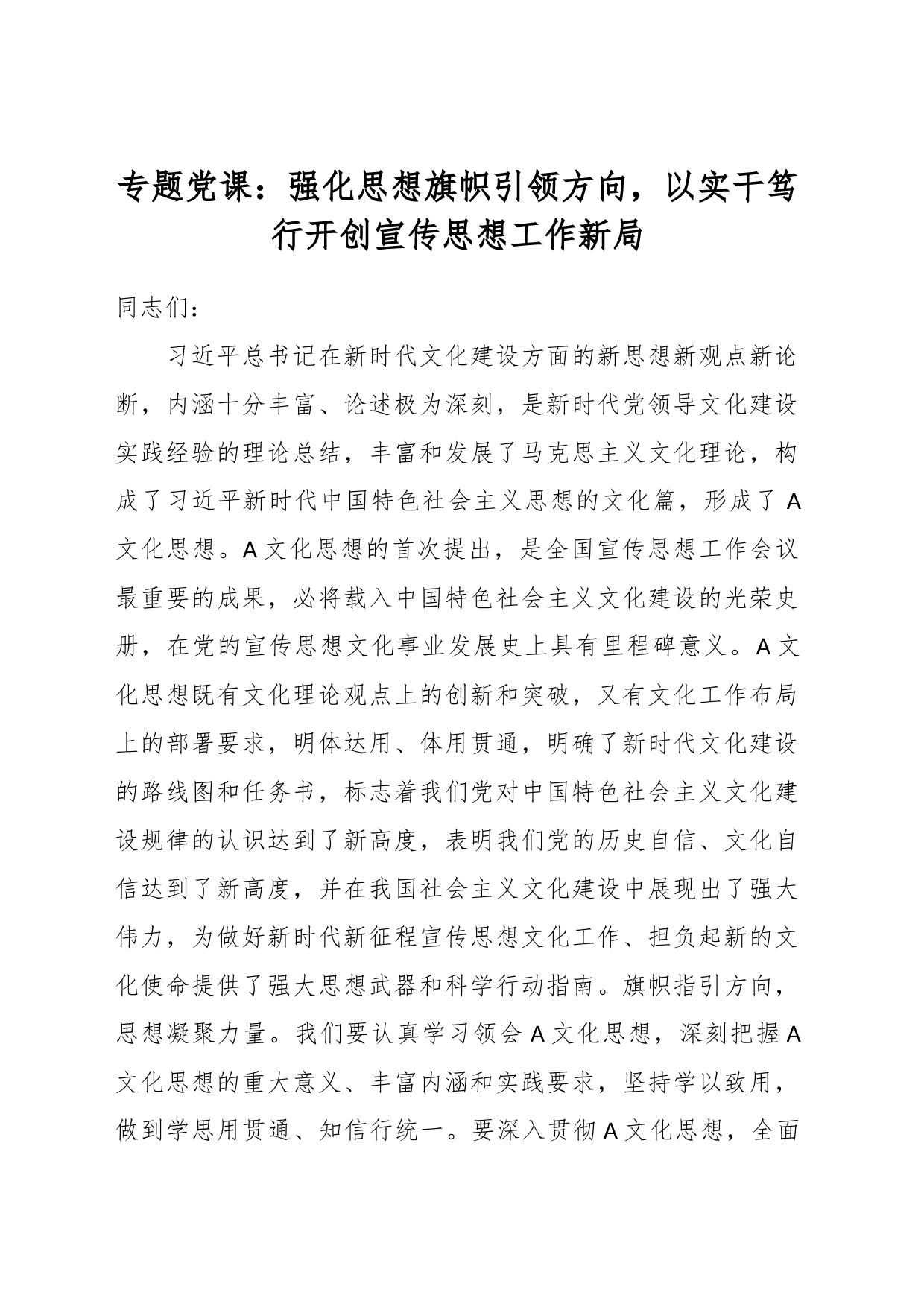 专题党课：强化思想旗帜引领方向，以实干笃行开创宣传思想工作新局

同志们：

习近平总书记在新时代文化建设方面的新思想新观点新论断，内涵十分丰富、论述极为深刻，是新时代党领导文化建设实践经验的理论总结，丰富和发展了马克思主义文化理论，构成了习近平新时代中国特色社会主义思想的文化篇，形成了A文化思想。A文化思想的首次提出，是全国宣传思想工作会议最重要的成果，必将载入中国特色社会主义文化建设的光荣史册，在党的宣传思想文化事业发展史上具有里程碑意义。A文化思想既有文化理论观点上的创新和突破，又有文化工作布局上的部署要求，明体达用、体用贯通，明确了新时代文化建设的路线图和任务书，标志着我们党对中国特色社会主义文化建设规律的认识达到了新高度，表明我们党的历史自信、文化自信达到了新高度，并在我国社会主义文化建设中展现出了强大伟力，为做好新时代新征程宣传思想文化工作、担负起新的文化使命提供了强大思想武器和科学行动指南。旗帜指引方向，思想凝聚力量。我们要认真学习领会A文化思想，深刻把握A文化思想的重大意义、丰富内涵和实践要求，坚持学以致用，做到学思用贯通、知信行统一。要深入贯彻A文化思想，全面